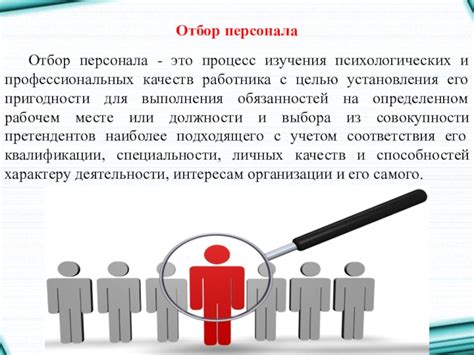 Отбор персонала

Отбор персонала - это процесс изучения психологических и профессиональных качеств работника с целью установления его пригодности для выполнения обязанностей на определенном рабочем месте или должности и выбора из совокупности претендентов наиболее подходящего с учетом соответствия его квалификации, специальности, личных качеств и способностей характеру деятельности, интересам организации и его самого.